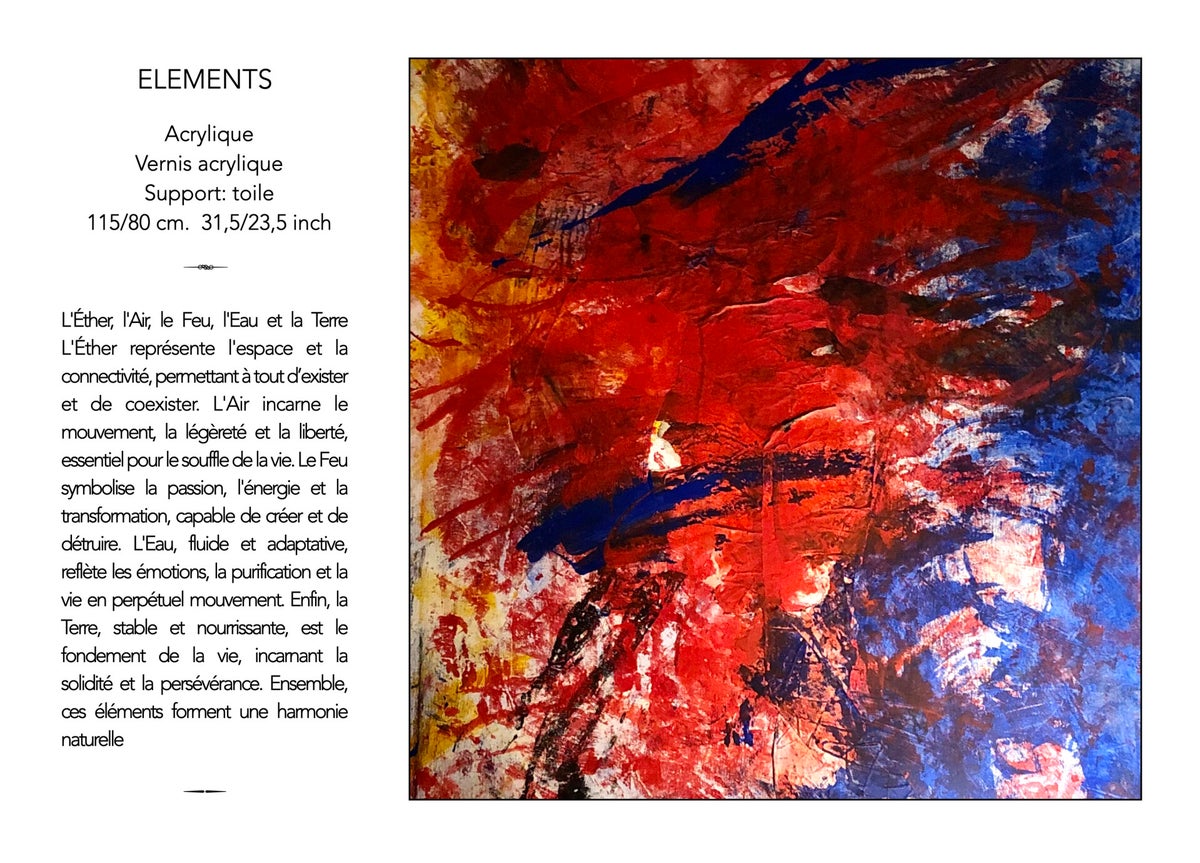 ELEMENTS

Acrylique
Vernis acrylique
Support: toile
115/80 cm. 31,5/23,5 inch

L'Éther, l'Air, le Feu, l'Eau et la Terre
L'Éther représente l'espace et la connectivité, permettant à tout d'exister et de coexister. L'Air incarne le mouvement, la légèreté et la liberté, essentiel pour le souffle de la vie. Le Feu symbolise la passion, l'énergie et la transformation, capable de créer et de détruire. L'Eau, fluide et adaptative, reflète les émotions, la purification et la vie en perpétuel mouvement. Enfin, la Terre, stable et nourrissante, est le fondement de la vie, incarnant la solidité et la persévérance. Ensemble, ces éléments forment une harmonie naturelle